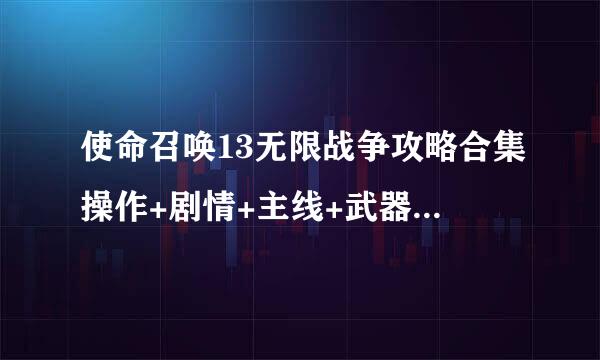 使命召唤13无限战争攻略合集

操作+剧情+主线+武器...